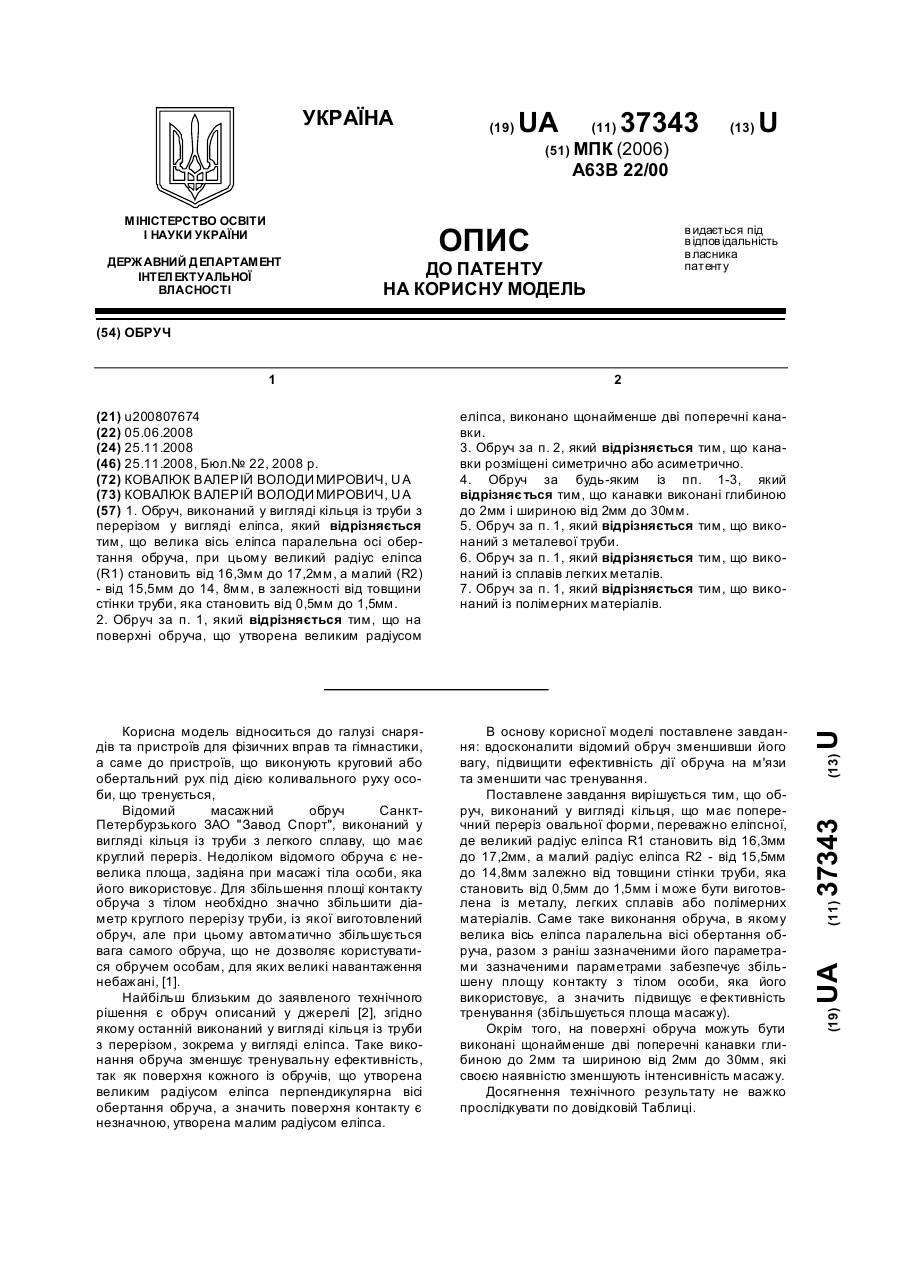 УКРАЇНА

(19) UA (11) 37343 (13) U

(51) МПК (2006)
A63B 22/00

МІНІСТЕРСТВО ОСВІТИ І НАУКИ УКРАЇНИ

ДЕРЖАВНИЙ ДЕПАРТАМЕНТ ІНТЕЛЕКТУАЛЬНОЇ ВЛАСНОСТІ

ОПИС
ДО ПАТЕНТУ
НА КОРИСНУ МОДЕЛЬ

видається під відповідальність власника патенту

(54) ОБРУЧ

1

(21) u200807674
(22) 05.06.2008
(24) 25.11.2008
(46) 25.11.2008, Бюл.№ 22, 2008 р.
(72) КОВАЛЮК ВАЛЕРІЙ ВОЛОДИМИРОВИЧ, UA
(73) КОВАЛЮК ВАЛЕРІЙ ВОЛОДИМИРОВИЧ, UA
(57) 1. Обруч, виконаний у вигляді кільця із труби з перерізом у вигляді еліпса, який відрізняється тим, що велика вісь еліпса паралельна осі обертання обруча, при цьому великий радіус еліпса (R1) становить від 16,3мм до 17,2мм, а малий (R2) - від 15,5мм до 14, 8мм, в залежності від товщини стінки труби, яка становить від 0,5мм до 1,5мм.
2. Обруч за п. 1, який відрізняється тим, що на поверхні обруча, що утворена великим радіусом

2

еліпса, виконано щонайменше дві поперечні канавки.
3. Обруч за п. 2, який відрізняється тим, що канавки розміщені симетрично або асиметрично.
4. Обруч за будь-яким із пп. 1-3, який відрізняється тим, що канавки виконані глибиною до 2мм і шириною від 2мм до 30мм.
5. Обруч за п. 1, який відрізняється тим, що виконаний з металевої труби.
6. Обруч за п. 1, який відрізняється тим, що виконаний із сплавів легких металів.
7. Обруч за п. 1, який відрізняється тим, що виконаний із полімерних матеріалів.

Корисна модель відноситься до галузі снарядів та пристроїв для фізичних вправ та гімнастики, а саме до пристроїв, що виконують круговий або обертальний рух під дією коливального руху особи, що тренується,

Відомий масажний обруч Санкт-Петербурзького ЗАО "Завод Спорт", виконаний у вигляді кільця із труби з легкого сплаву, що має круглий переріз. Недоліком відомого обруча є невелика площа, задіяна при масажі тіла особи, яка його використовує. Для збільшення площі контакту обруча з тілом необхідно значно збільшити діаметр круглого перерізу труби, із якої виготовлений обруч, але при цьому автоматично збільшується вага самого обруча, що не дозволяє користуватися обручем особам, для яких великі навантаження небажані, [1].

Найбільш близьким до заявленого технічного рішення є обруч описаний у джерелі [2], згідно якому останній виконаний у вигляді кільця із труби з перерізом, зокрема у вигляді еліпса. Таке виконання обруча зменшує тренувальну ефективність, так як поверхня кожного із обручів, що утворена великим радіусом еліпса перпендикулярна вісі обертання обруча, а значить поверхня контакту є незначною, утворена малим радіусом еліпса.

В основу корисної моделі поставлене завдання: вдосконалити відомий обруч зменшивши його вагу, підвищити ефективність дії обруча на м'язи та зменшити час тренування.

Поставлене завдання вирішується тим, що обруч, виконаний у вигляді кільця, що має поперечний переріз овальної форми, переважно еліпсної, де великий радіус еліпса R1 становить від 16,3мм до 17,2мм, а малий радіус еліпса R2 - від 15,5мм до 14,8мм залежно від товщини стінки труби, яка становить від 0,5мм до 1,5мм і може бути виготовлена із металу, легких сплавів або полімерних матеріалів. Саме таке виконання обруча, в якому велика вісь еліпса паралельна вісі обертання обруча, разом з раніш зазначеними його параметрами зазначеними параметрами забезпечує збільшену площу контакту з тілом особи, яка його використовує, а значить підвищує ефективність тренування (збільшується площа масажу).

Окрім того, на поверхні обруча можуть бути виконані щонайменше дві поперечні канавки глибиною до 2мм та шириною від 2мм до 30мм, які своєю наявністю зменшують інтенсивність масажу.

Досягнення технічного результату не важко прослідкувати по довідковій Таблиці.

(19) UA (11) 37343 (13) U